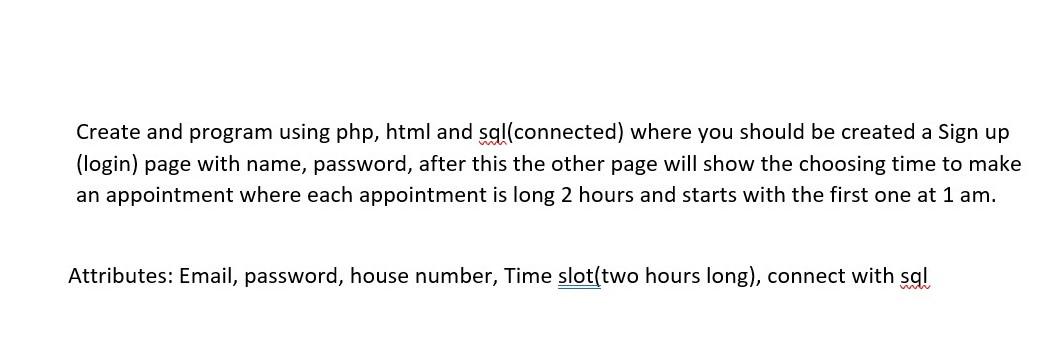 Create and program using php, html and sql(connected) where you should be created a Sign up (login) page with name, password, after this the other page will show the choosing time to make an appointment where each appointment is long 2 hours and starts with the first one at 1 am.

Attributes: Email, password, house number, Time slot(two hours long), connect with sql